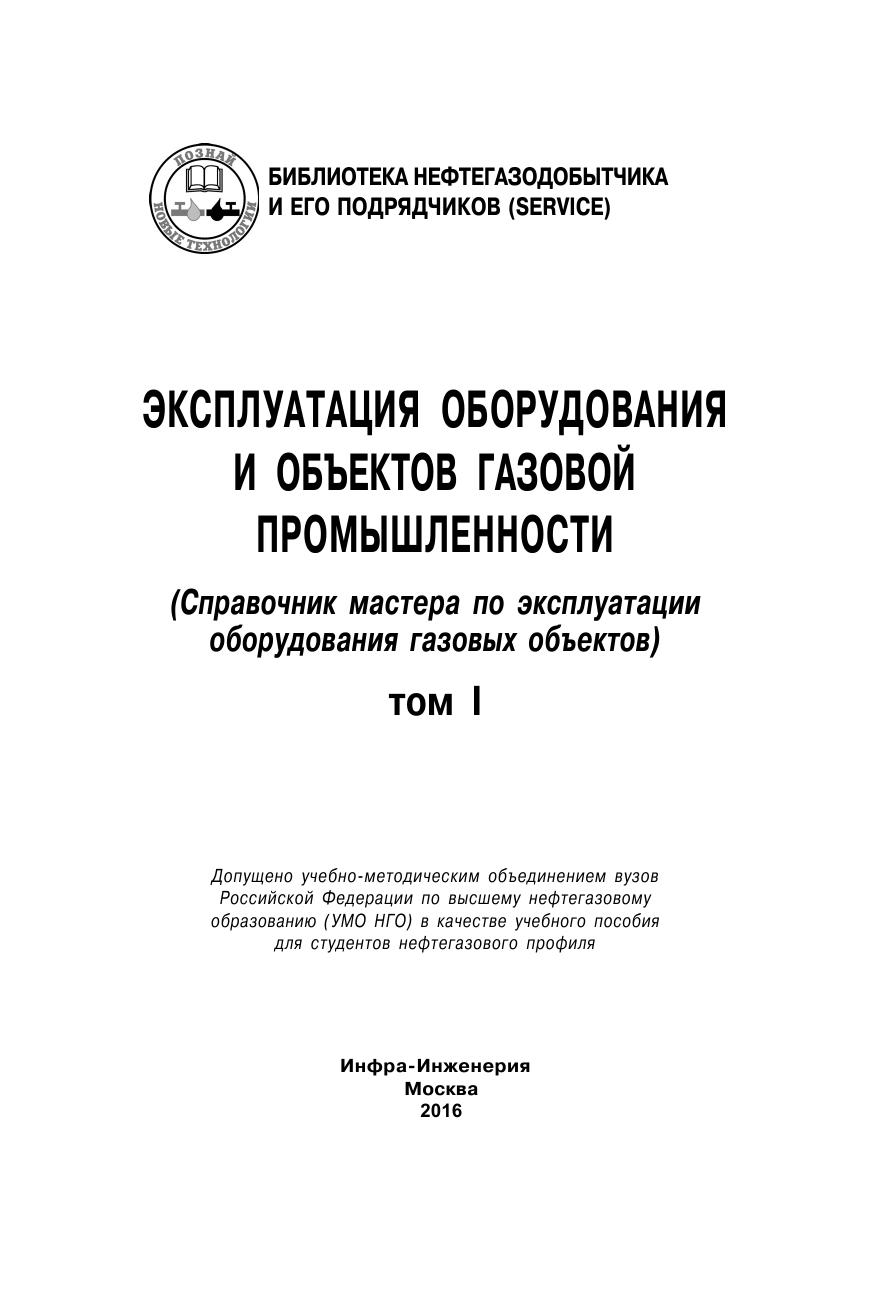 ПОЗНАЙ НОВЫЕ ТЕХНОЛОГИИ

БИБЛИОТЕКА НЕФТЕГАЗОДОБЫТЧИКА И ЕГО ПОДРЯДЧИКОВ (SERVICE)

ЭКСПЛУАТАЦИЯ ОБОРУДОВАНИЯ И ОБЪЕКТОВ ГАЗОВОЙ ПРОМЫШЛЕННОСТИ

(Справочник мастера по эксплуатации оборудования газовых объектов)

том I

Допущено учебно-методическим объединением вузов Российской Федерации по высшему нефтегазовому образованию (УМО НГО) в качестве учебного пособия для студентов нефтегазового профиля

Инфра-Инженерия
Москва
2016